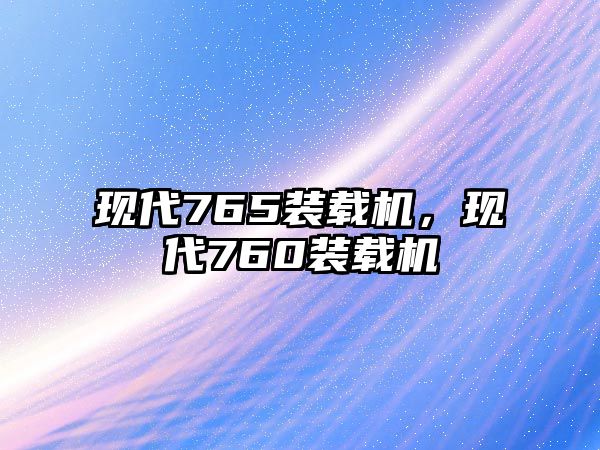 现代765装载机，现代760装载机